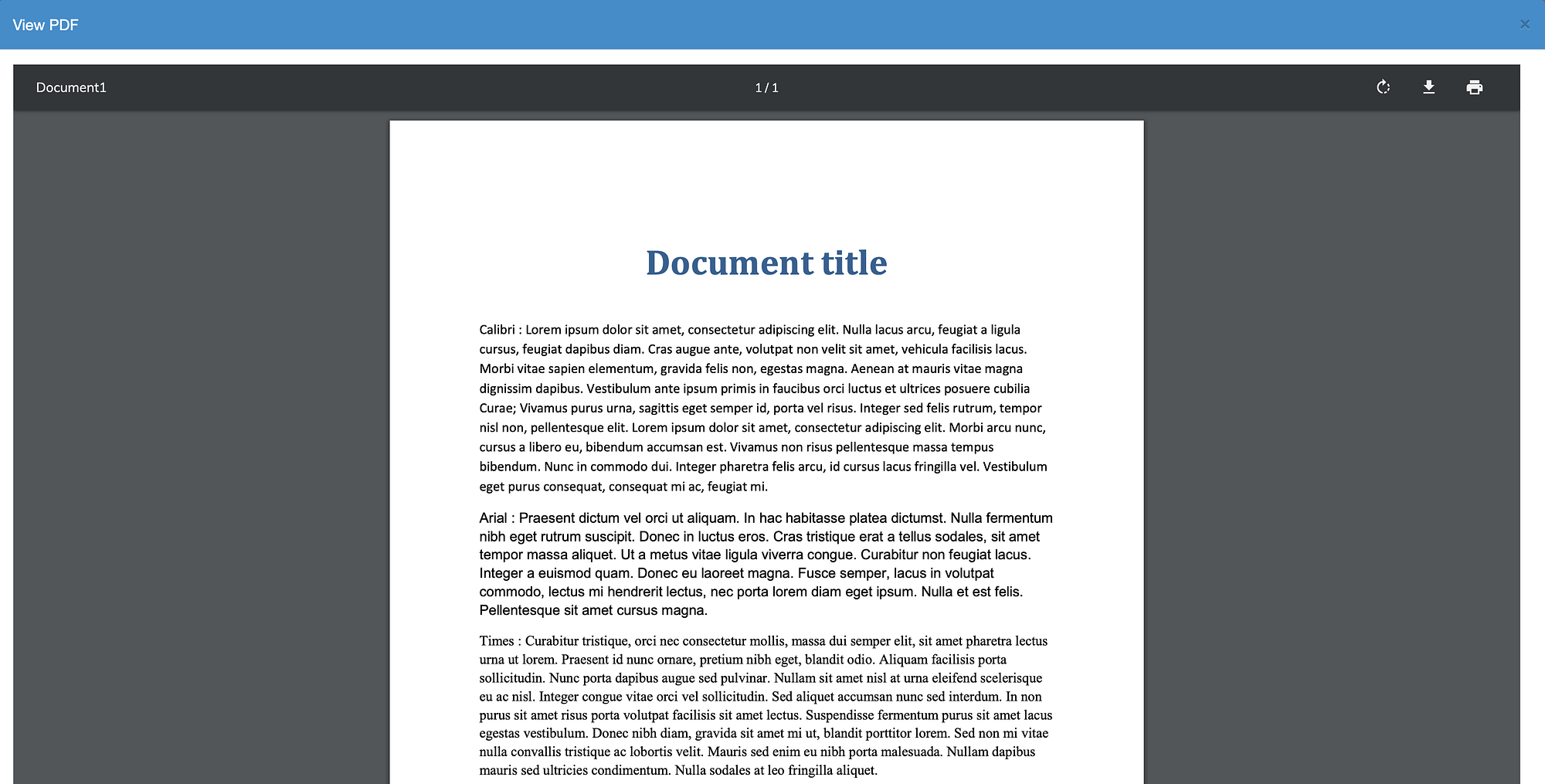 View PDF

×

Document1

1 / 1

Document title

Calibri : Lorem ipsum dolor sit amet, consectetur adipiscing elit. Nulla lacus arcu, feugiat a ligula cursus, feugiat dapibus diam. Cras augue ante, volutpat non velit sit amet, vehicula facilisis lacus. Morbi vitae sapien elementum, gravida felis non, egestas magna. Aenean at mauris vitae magna dignissim dapibus. Vestibulum ante ipsum primis in faucibus orci luctus et ultrices posuere cubilia Curae; Vivamus purus urna, sagittis eget semper id, porta vel risus. Integer sed felis rutrum, tempor nisl non, pellentesque elit. Lorem ipsum dolor sit amet, consectetur adipiscing elit. Morbi arcu nunc, cursus a libero eu, bibendum accumsan est. Vivamus non risus pellentesque massa tempus bibendum. Nunc in commodo dui. Integer pharetra felis arcu, id cursus lacus fringilla vel. Vestibulum eget purus consequat, consequat mi ac, feugiat mi.

Arial : Praesent dictum vel orci ut aliquam. In hac habitasse platea dictumst. Nulla fermentum nibh eget rutrum suscipit. Donec in luctus eros. Cras tristique erat a tellus sodales, sit amet tempor massa aliquet. Ut a metus vitae ligula viverra congue. Curabitur non feugiat lacus. Integer a euismod quam. Donec eu laoreet magna. Fusce semper, lacus in volutpat commodo, lectus mi hendrerit lectus, nec porta lorem diam eget ipsum. Nulla et est felis. Pellentesque sit amet cursus magna.

Times : Curabitur tristique, orci nec consectetur mollis, massa dui semper elit, sit amet pharetra lectus urna ut lorem. Praesent id nunc ornare, pretium nibh eget, blandit odio. Aliquam facilisis porta sollicitudin. Nunc porta dapibus augue sed pulvinar. Nullam sit amet nisl at urna eleifend scelerisque eu ac nisl. Integer congue vitae orci vel sollicitudin. Sed aliquet accumsan nunc sed interdum. In non purus sit amet risus porta volutpat facilisis sit amet lectus. Suspendisse fermentum purus sit amet lacus egestas vestibulum. Donec nibh diam, gravida sit amet mi ut, blandit porttitor lorem. Sed non mi vitae nulla convallis tristique ac lobortis velit. Mauris sed enim eu nibh porta malesuada. Nullam dapibus mauris sed ultricies condimentum. Nulla sodales at leo fringilla aliquet.